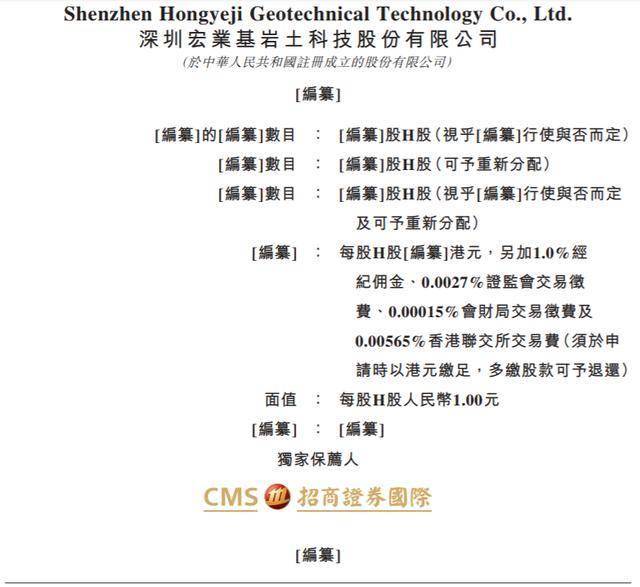 Shenzhen Hongyeji Geotechnical Technology Co., Ltd.
深圳宏業基岩土科技股份有限公司
(於中華人民共和國註冊成立的股份有限公司)

[編纂]

[編纂]的[編纂]數目 : [編纂]股H股(視乎[編纂]行使與否而定)

[編纂]數目 : [編纂]股H股(可予重新分配)

[編纂]數目 : [編纂]股H股(視乎[編纂]行使與否而定及可予重新分配)

[編纂] : 每股H股[編纂]港元,另加1.0%經紀佣金、0.0027%證監會交易徵費、0.00015%會財局交易徵費及0.00565%香港聯交所交易費(須於申請時以港元繳足,多繳股款可予退還)

面值 : 每股H股人民幣1.00元

[編纂] : [編纂]

獨家保薦人

CMS 招商證券國際

[編纂]